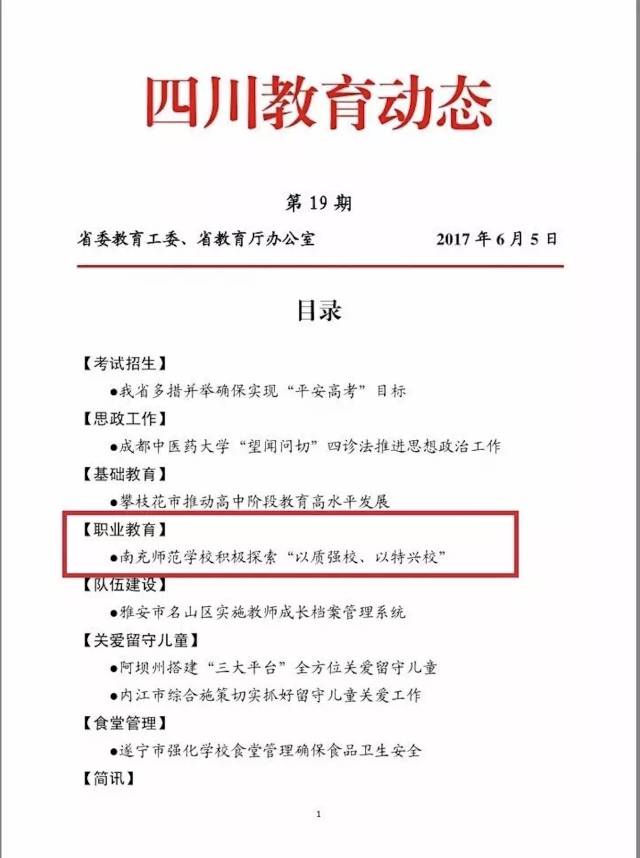 四川教育动态

第 19 期

省委教育工委、省教育厅办公室　　2017 年 6 月 5 日

目录

【考试招生】
●我省多措并举确保实现“平安高考”目标

【思政工作】
●成都中医药大学“望闻问切”四诊法推进思想政治工作

【基础教育】
●攀枝花市推动高中阶段教育高水平发展

【职业教育】
●南充师范学校积极探索“以质强校、以特兴校”

【队伍建设】
●雅安市名山区实施教师成长档案管理系统

【关爱留守儿童】
●阿坝州搭建“三大平台”全方位关爱留守儿童
●内江市综合施策切实抓好留守儿童关爱工作

【食堂管理】
●遂宁市强化学校食堂管理确保食品卫生安全

【简讯】

1